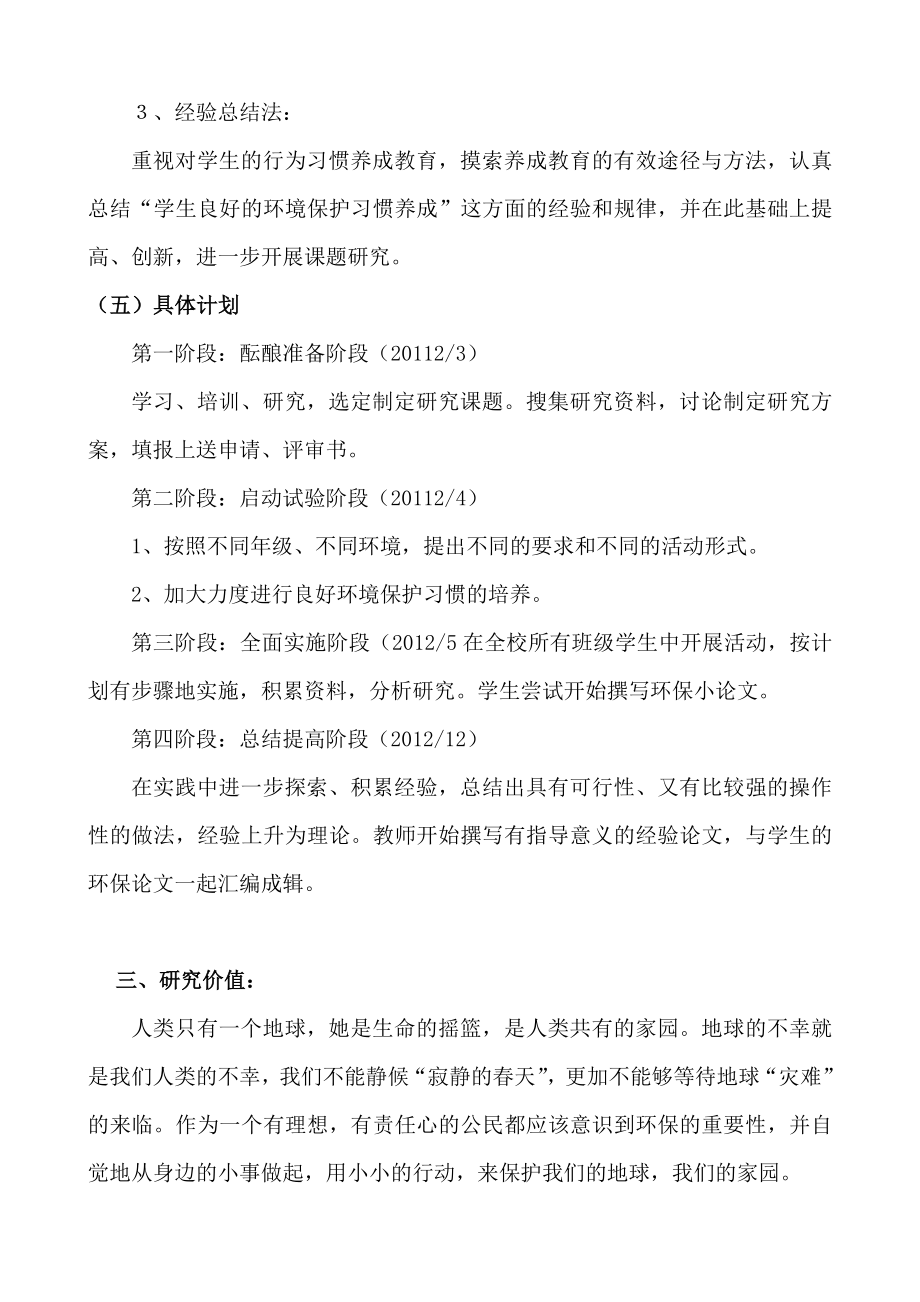 ３、经验总结法：

重视对学生的行为习惯养成教育，摸索养成教育的有效途径与方法，认真总结“学生良好的环境保护习惯养成”这方面的经验和规律，并在此基础上提高、创新，进一步开展课题研究。

（五）具体计划

第一阶段：酝酿准备阶段（20112/3）

学习、培训、研究，选定制定研究课题。搜集研究资料，讨论制定研究方案，填报上送申请、评审书。

第二阶段：启动试验阶段（20112/4）

1、按照不同年级、不同环境，提出不同的要求和不同的活动形式。

2、加大力度进行良好环境保护习惯的培养。

第三阶段：全面实施阶段（2012/5 在全校所有班级学生中开展活动，按计划有步骤地实施，积累资料，分析研究。学生尝试开始撰写环保小论文。

第四阶段：总结提高阶段（2012/12）

在实践中进一步探索、积累经验，总结出具有可行性、又有比较强的操作性的做法，经验上升为理论。教师开始撰写有指导意义的经验论文，与学生的环保论文一起汇编成辑。

三、研究价值：

人类只有一个地球，她是生命的摇篮，是人类共有的家园。地球的不幸就是我们人类的不幸，我们不能静候“寂静的春天”，更加不能够等待地球“灾难”的来临。作为一个有理想，有责任心的公民都应该意识到环保的重要性，并自觉地从身边的小事做起，用小小的行动，来保护我们的地球，我们的家园。